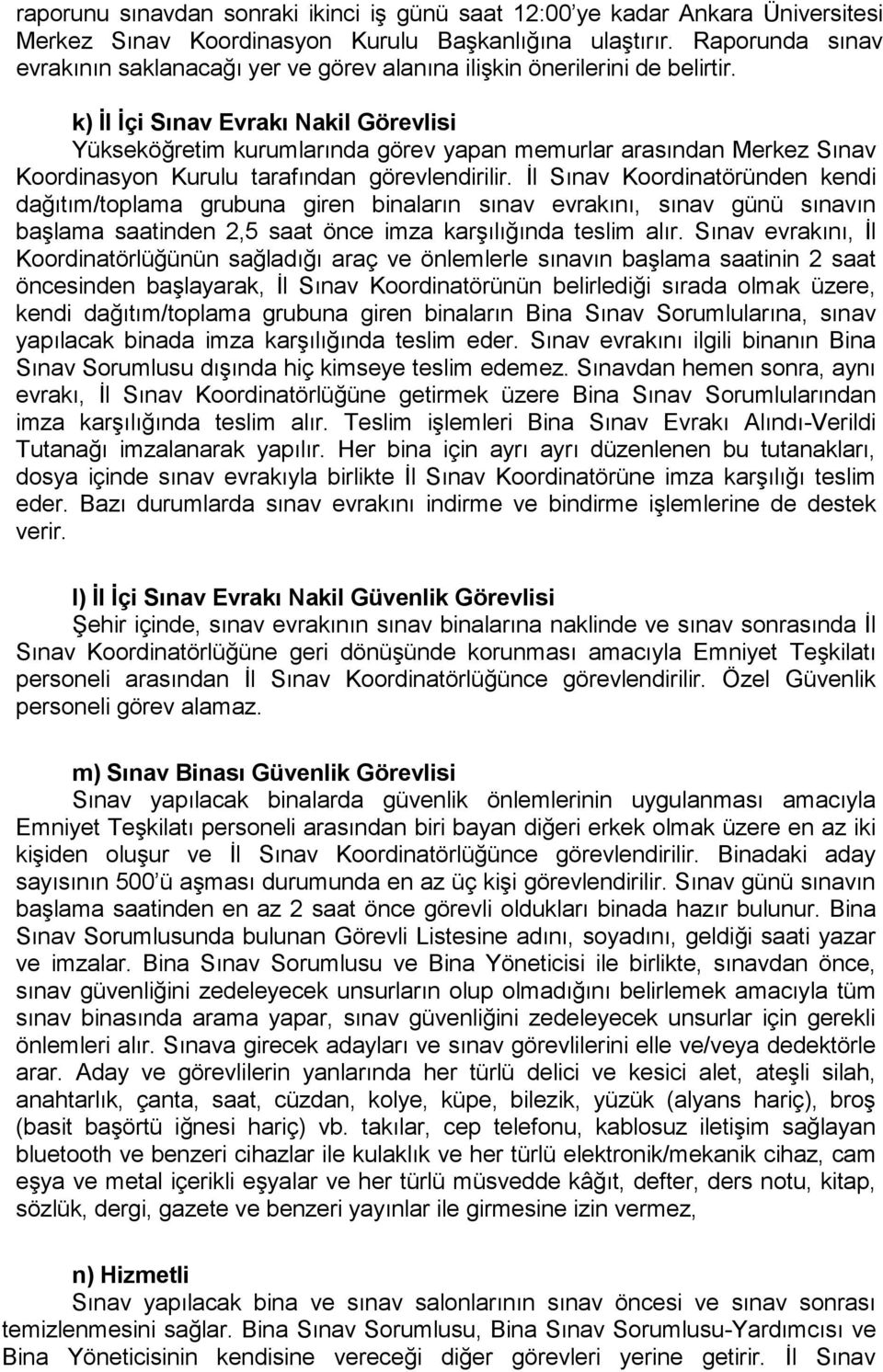 raporunu sınavdan sonraki ikinci iş günü saat 12:00'ye kadar Ankara Üniversitesi Merkez Sınav Koordinasyon Kurulu Başkanlığına ulaştırır. Raporunda sınav evrakının saklanacağı yer ve görev alanına ilişkin önerilerini de belirtir.

k) İl İçi Sınav Evrakı Nakil Görevlisi
Yükseköğretim kurumlarında görev yapan memurlar arasından Merkez Sınav Koordinasyon Kurulu tarafından görevlendirilir. İl Sınav Koordinatöründen kendi dağıtım/toplama grubuna giren binaların sınav evrakını, sınav günü sınavın başlama saatinden 2,5 saat önce imza karşılığında teslim alır. Sınav evrakını, İl Koordinatörlüğünün sağladığı araç ve önlemlerle sınavın başlama saatinin 2 saat öncesinden başlayarak, İl Sınav Koordinatörünün belirlediği sırada olmak üzere, kendi dağıtım/toplama grubuna giren binaların Bina Sınav Sorumlularına, sınav yapılacak binada imza karşılığında teslim eder. Sınav evrakını ilgili binanın Bina Sınav Sorumlusu dışında hiç kimseye teslim edemez. Sınavdan hemen sonra, aynı evrakı, İl Sınav Koordinatörlüğüne getirmek üzere Bina Sınav Sorumlularından imza karşılığında teslim alır. Teslim işlemleri Bina Sınav Evrakı Alındı-Verildi Tutanağı imzalanarak yapılır. Her bina için ayrı ayrı düzenlenen bu tutanakları, dosya içinde sınav evrakıyla birlikte İl Sınav Koordinatörüne imza karşılığı teslim eder. Bazı durumlarda sınav evrakını indirme ve bindirme işlemlerine de destek verir.

l) İl İçi Sınav Evrakı Nakil Güvenlik Görevlisi
Şehir içinde, sınav evrakının sınav binalarına naklinde ve sınav sonrasında İl Sınav Koordinatörlüğüne geri dönüşünde korunması amacıyla Emniyet Teşkilatı personeli arasından İl Sınav Koordinatörlüğünce görevlendirilir. Özel Güvenlik personeli görev alamaz.

m) Sınav Binası Güvenlik Görevlisi
Sınav yapılacak binalarda güvenlik önlemlerinin uygulanması amacıyla Emniyet Teşkilatı personeli arasından biri bayan diğeri erkek olmak üzere en az iki kişiden oluşur ve İl Sınav Koordinatörlüğünce görevlendirilir. Binadaki aday sayısının 500'ü aşması durumunda en az üç kişi görevlendirilir. Sınav günü sınavın başlama saatinden en az 2 saat önce görevli oldukları binada hazır bulunur. Bina Sınav Sorumlusunda bulunan Görevli Listesine adını, soyadını, geldiği saati yazar ve imzalar. Bina Sınav Sorumlusu ve Bina Yöneticisi ile birlikte, sınavdan önce, sınav güvenliğini zedeleyecek unsurların olup olmadığını belirlemek amacıyla tüm sınav binasında arama yapar, sınav güvenliğini zedeleyecek unsurlar için gerekli önlemleri alır. Sınava girecek adayları ve sınav görevlilerini elle ve/veya dedektörle arar. Aday ve görevlilerin yanlarında her türlü delici ve kesici alet, ateşli silah, anahtarlık, çanta, saat, cüzdan, kolye, küpe, bilezik, yüzük (alyans hariç), broş (basit başörtü iğnesi hariç) vb. takılar, cep telefonu, kablosuz iletişim sağlayan bluetooth ve benzeri cihazlar ile kulaklık ve her türlü elektronik/mekanik cihaz, cam eşya ve metal içerikli eşyalar ve her türlü müsvedde kâğıt, defter, ders notu, kitap, sözlük, dergi, gazete ve benzeri yayınlar ile girmesine izin vermez,

n) Hizmetli
Sınav yapılacak bina ve sınav salonlarının sınav öncesi ve sınav sonrası temizlenmesini sağlar. Bina Sınav Sorumlusu, Bina Sınav Sorumlusu-Yardımcısı ve Bina Yöneticisinin kendisine vereceği diğer görevleri yerine getirir. İl Sınav